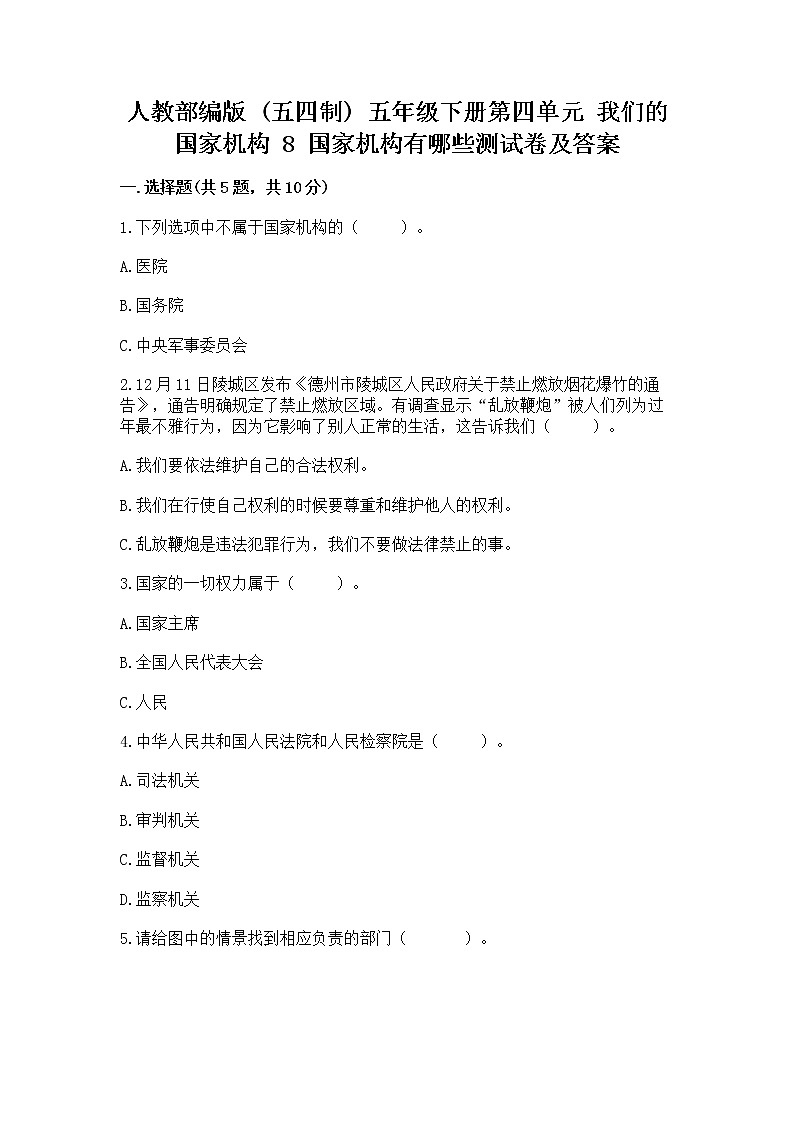 人教部编版（五四制）五年级下册第四单元 我们的国家机构 8 国家机构有哪些测试卷及答案

一.选择题(共5题，共10分)

1.下列选项中不属于国家机构的（　　）。

A.医院

B.国务院

C.中央军事委员会

2.12月11日陵城区发布《德州市陵城区人民政府关于禁止燃放烟花爆竹的通告》，通告明确规定了禁止燃放区域。有调查显示“乱放鞭炮”被人们列为过年最不雅行为，因为它影响了别人正常的生活，这告诉我们（　　）。

A.我们要依法维护自己的合法权利。

B.我们在行使自己权利的时候要尊重和维护他人的权利。

C.乱放鞭炮是违法犯罪行为，我们不要做法律禁止的事。

3.国家的一切权力属于（　　）。

A.国家主席

B.全国人民代表大会

C.人民

4.中华人民共和国人民法院和人民检察院是（　　）。

A.司法机关

B.审判机关

C.监督机关

D.监察机关

5.请给图中的情景找到相应负责的部门（　　）。